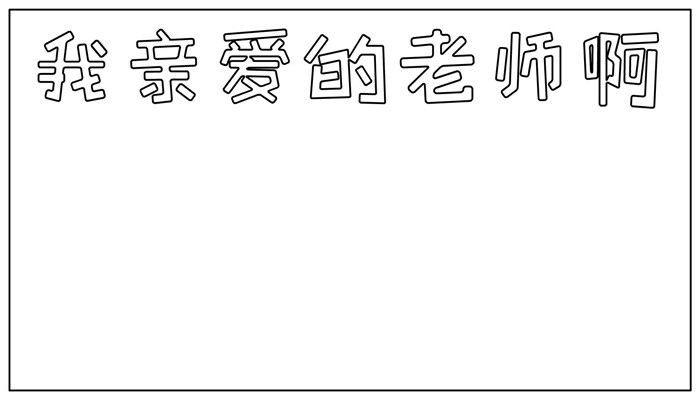 我亲爱的老师啊